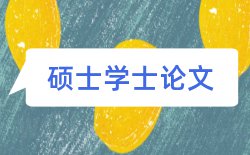 硕士学士论文